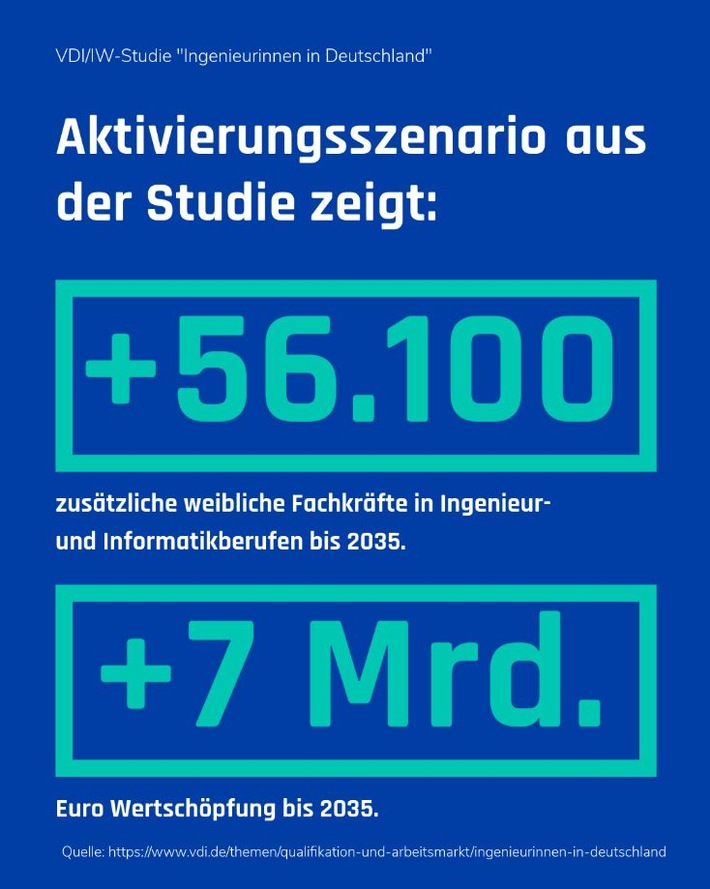 VDI/IW-Studie "Ingenieurinnen in Deutschland"

Aktivierungsszenario aus der Studie zeigt:

+56.100

zusätzliche weibliche Fachkräfte in Ingenieur- und Informatikberufen bis 2035.

+7 Mrd.

Euro Wertschöpfung bis 2035.

Quelle: https://www.vdi.de/themen/qualifikation-und-arbeitsmarkt/ingenieurinnen-in-deutschland